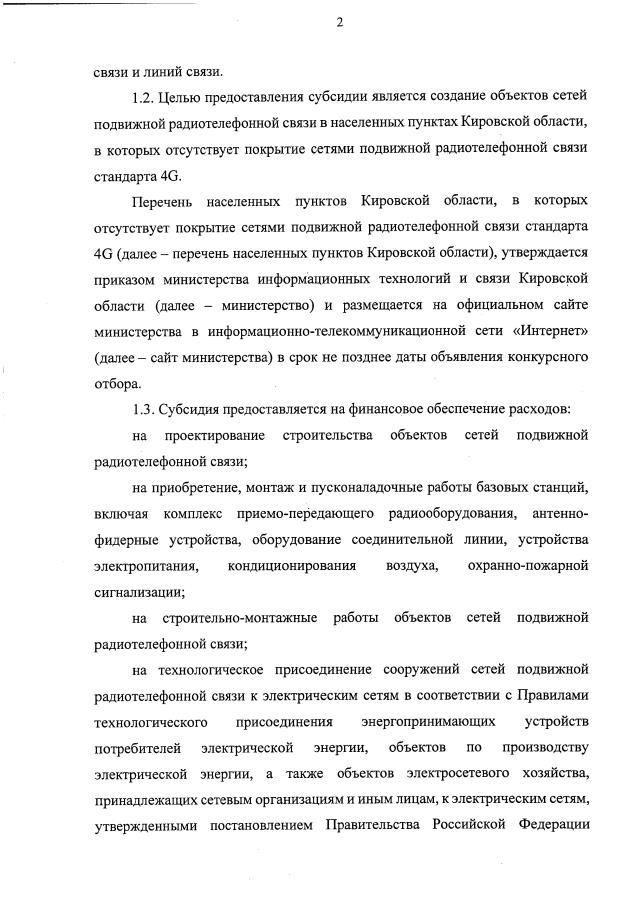 2

связи и линий связи.

1.2. Целью предоставления субсидии является создание объектов сетей подвижной радиотелефонной связи в населенных пунктах Кировской области, в которых отсутствует покрытие сетями подвижной радиотелефонной связи стандарта 4G.

Перечень населенных пунктов Кировской области, в которых отсутствует покрытие сетями подвижной радиотелефонной связи стандарта 4G (далее – перечень населенных пунктов Кировской области), утверждается приказом министерства информационных технологий и связи Кировской области (далее – министерство) и размещается на официальном сайте министерства в информационно-телекоммуникационной сети «Интернет» (далее – сайт министерства) в срок не позднее даты объявления конкурсного отбора.

1.3. Субсидия предоставляется на финансовое обеспечение расходов:

на проектирование строительства объектов сетей подвижной радиотелефонной связи;

на приобретение, монтаж и пусконаладочные работы базовых станций, включая комплекс приемо-передающего радиооборудования, антенно-фидерные устройства, оборудование соединительной линии, устройства электропитания, кондиционирования воздуха, охранно-пожарной сигнализации;

на строительно-монтажные работы объектов сетей подвижной радиотелефонной связи;

на технологическое присоединение сооружений сетей подвижной радиотелефонной связи к электрическим сетям в соответствии с Правилами технологического присоединения энергопринимающих устройств потребителей электрической энергии, объектов по производству электрической энергии, а также объектов электросетевого хозяйства, принадлежащих сетевым организациям и иным лицам, к электрическим сетям, утвержденными постановлением Правительства Российской Федерации